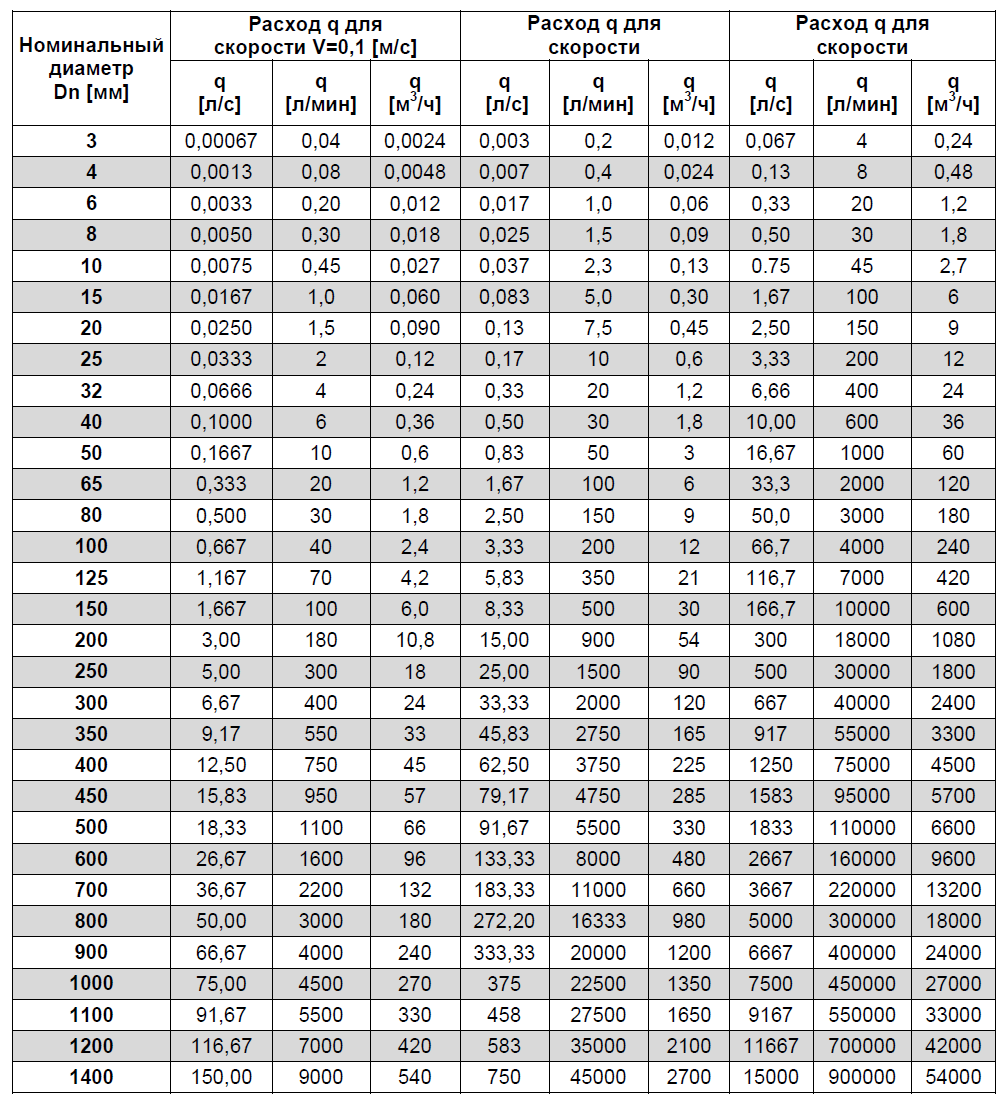 | Номинальный диаметр Dn [мм] | Расход q для скорости V=0,1 [м/с] | | | Расход q для скорости | | | Расход q для скорости | | |
|---|---|---|---|---|---|---|---|---|---|
| | q [л/с] | q [л/мин] | q [м$^3$/ч] | q [л/с] | q [л/мин] | q [м$^3$/ч] | q [л/с] | q [л/мин] | q [м$^3$/ч] |
| 3 | 0,00067 | 0,04 | 0,0024 | 0,003 | 0,2 | 0,012 | 0,067 | 4 | 0,24 |
| 4 | 0,0013 | 0,08 | 0,0048 | 0,007 | 0,4 | 0,024 | 0,13 | 8 | 0,48 |
| 6 | 0,0033 | 0,20 | 0,012 | 0,017 | 1,0 | 0,06 | 0,33 | 20 | 1,2 |
| 8 | 0,0050 | 0,30 | 0,018 | 0,025 | 1,5 | 0,09 | 0,50 | 30 | 1,8 |
| 10 | 0,0075 | 0,45 | 0,027 | 0,037 | 2,3 | 0,13 | 0.75 | 45 | 2,7 |
| 15 | 0,0167 | 1,0 | 0,060 | 0,083 | 5,0 | 0,30 | 1,67 | 100 | 6 |
| 20 | 0,0250 | 1,5 | 0,090 | 0,13 | 7,5 | 0,45 | 2,50 | 150 | 9 |
| 25 | 0,0333 | 2 | 0,12 | 0,17 | 10 | 0,6 | 3,33 | 200 | 12 |
| 32 | 0,0666 | 4 | 0,24 | 0,33 | 20 | 1,2 | 6,66 | 400 | 24 |
| 40 | 0,1000 | 6 | 0,36 | 0,50 | 30 | 1,8 | 10,00 | 600 | 36 |
| 50 | 0,1667 | 10 | 0,6 | 0,83 | 50 | 3 | 16,67 | 1000 | 60 |
| 65 | 0,333 | 20 | 1,2 | 1,67 | 100 | 6 | 33,3 | 2000 | 120 |
| 80 | 0,500 | 30 | 1,8 | 2,50 | 150 | 9 | 50,0 | 3000 | 180 |
| 100 | 0,667 | 40 | 2,4 | 3,33 | 200 | 12 | 66,7 | 4000 | 240 |
| 125 | 1,167 | 70 | 4,2 | 5,83 | 350 | 21 | 116,7 | 7000 | 420 |
| 150 | 1,667 | 100 | 6,0 | 8,33 | 500 | 30 | 166,7 | 10000 | 600 |
| 200 | 3,00 | 180 | 10,8 | 15,00 | 900 | 54 | 300 | 18000 | 1080 |
| 250 | 5,00 | 300 | 18 | 25,00 | 1500 | 90 | 500 | 30000 | 1800 |
| 300 | 6,67 | 400 | 24 | 33,33 | 2000 | 120 | 667 | 40000 | 2400 |
| 350 | 9,17 | 550 | 33 | 45,83 | 2750 | 165 | 917 | 55000 | 3300 |
| 400 | 12,50 | 750 | 45 | 62,50 | 3750 | 225 | 1250 | 75000 | 4500 |
| 450 | 15,83 | 950 | 57 | 79,17 | 4750 | 285 | 1583 | 95000 | 5700 |
| 500 | 18,33 | 1100 | 66 | 91,67 | 5500 | 330 | 1833 | 110000 | 6600 |
| 600 | 26,67 | 1600 | 96 | 133,33 | 8000 | 480 | 2667 | 160000 | 9600 |
| 700 | 36,67 | 2200 | 132 | 183,33 | 11000 | 660 | 3667 | 220000 | 13200 |
| 800 | 50,00 | 3000 | 180 | 272,20 | 16333 | 980 | 5000 | 300000 | 18000 |
| 900 | 66,67 | 4000 | 240 | 333,33 | 20000 | 1200 | 6667 | 400000 | 24000 |
| 1000 | 75,00 | 4500 | 270 | 375 | 22500 | 1350 | 7500 | 450000 | 27000 |
| 1100 | 91,67 | 5500 | 330 | 458 | 27500 | 1650 | 9167 | 550000 | 33000 |
| 1200 | 116,67 | 7000 | 420 | 583 | 35000 | 2100 | 11667 | 700000 | 42000 |
| 1400 | 150,00 | 9000 | 540 | 750 | 45000 | 2700 | 15000 | 900000 | 54000 |